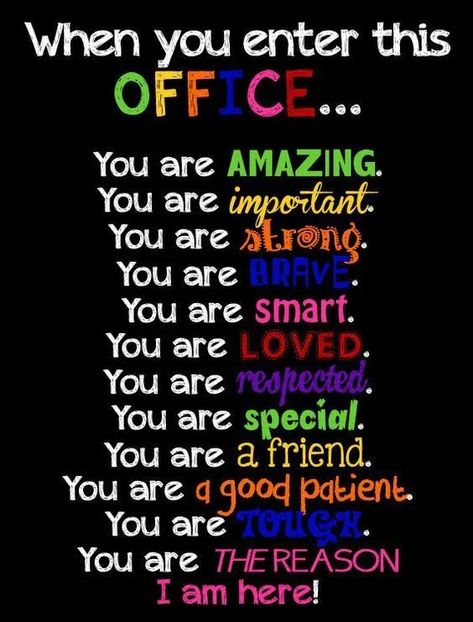 When you enter this OFFICE...

You are AMAZING.
You are important.
You are strong.
You are BRAVE.
You are smart.
You are LOVED.
You are respected.
You are special.
You are a friend.
You are a good patient.
You are TOUGH.
You are THE REASON I am here!